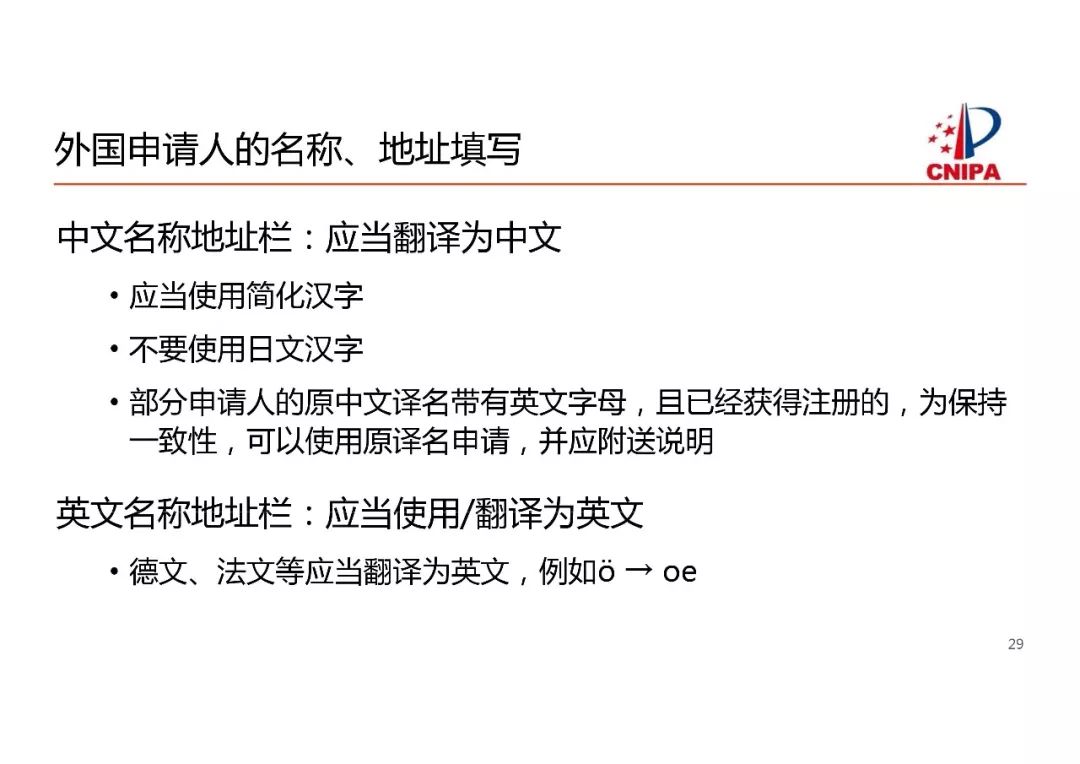 外国申请人的名称、地址填写

CNIPA

中文名称地址栏：应当翻译为中文

• 应当使用简化汉字

• 不要使用日文汉字

• 部分申请人的原中文译名带有英文字母，且已经获得注册的，为保持一致性，可以使用原译名申请，并应附送说明

英文名称地址栏：应当使用/翻译为英文

• 德文、法文等应当翻译为英文，例如ö → oe

29